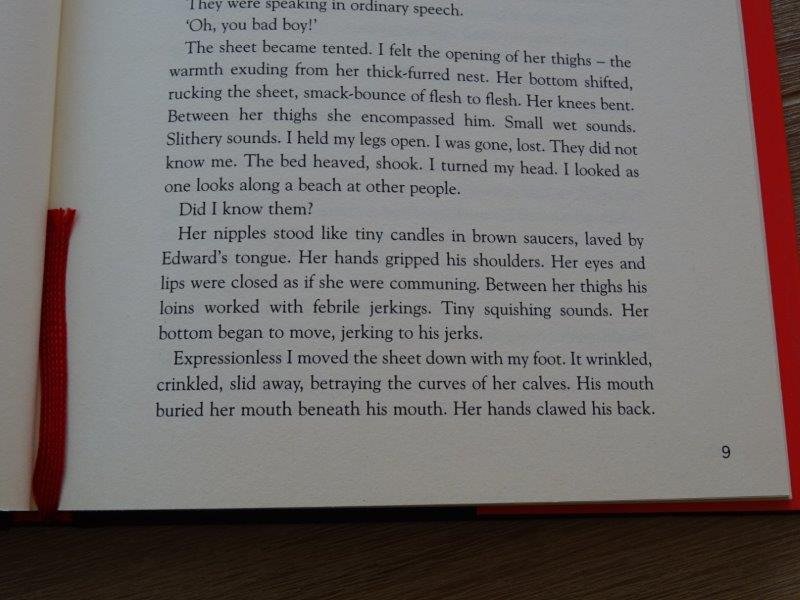 They were speaking in ordinary speech.

'Oh, you bad boy!'

The sheet became tented. I felt the opening of her thighs – the warmth exuding from her thick-furred nest. Her bottom shifted, rucking the sheet, smack-bounce of flesh to flesh. Her knees bent. Between her thighs she encompassed him. Small wet sounds. Slithery sounds. I held my legs open. I was gone, lost. They did not know me. The bed heaved, shook. I turned my head. I looked as one looks along a beach at other people.

Did I know them?

Her nipples stood like tiny candles in brown saucers, laved by Edward's tongue. Her hands gripped his shoulders. Her eyes and lips were closed as if she were communing. Between her thighs his loins worked with febrile jerkings. Tiny squishing sounds. Her bottom began to move, jerking to his jerks.

Expressionless I moved the sheet down with my foot. It wrinkled, crinkled, slid away, betraying the curves of her calves. His mouth buried her mouth beneath his mouth. Her hands clawed his back.

9